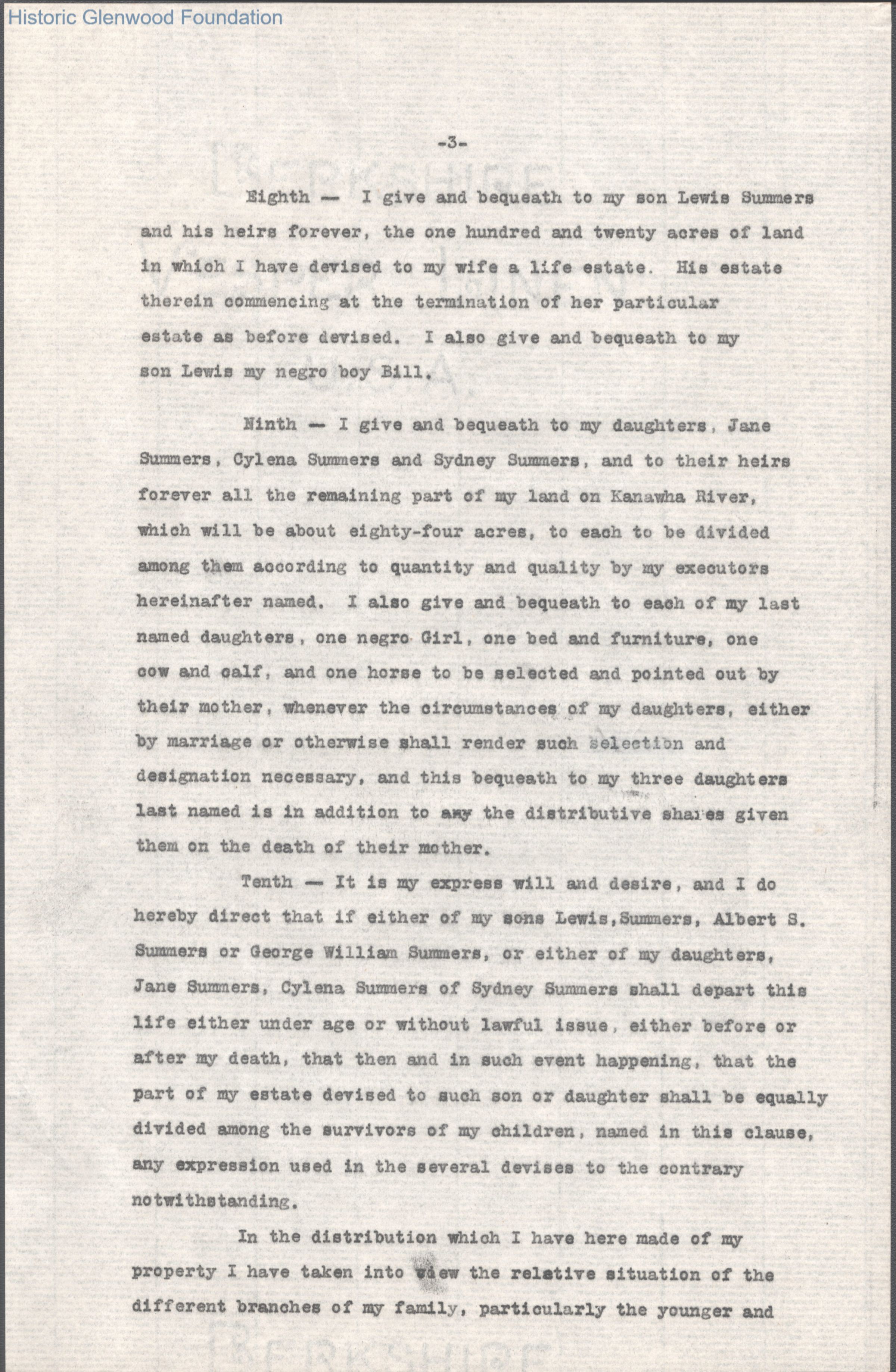 Historic Glenwood Foundation

-3-

Eighth — I give and bequeath to my son Lewis Summers and his heirs forever, the one hundred and twenty acres of land in which I have devised to my wife a life estate. His estate therein commencing at the termination of her particular estate as before devised. I also give and bequeath to my son Lewis my negro boy Bill.

Ninth — I give and bequeath to my daughters, Jane Summers, Cylena Summers and Sydney Summers, and to their heirs forever all the remaining part of my land on Kanawha River, which will be about eighty-four acres, to each to be divided among them according to quantity and quality by my executors hereinafter named. I also give and bequeath to each of my last named daughters, one negro Girl, one bed and furniture, one cow and calf, and one horse to be selected and pointed out by their mother, whenever the circumstances of my daughters, either by marriage or otherwise shall render such selection and designation necessary, and this bequeath to my three daughters last named is in addition to any the distributive shares given them on the death of their mother.

Tenth — It is my express will and desire, and I do hereby direct that if either of my sons Lewis,Summers, Albert S. Summers or George William Summers, or either of my daughters, Jane Summers, Cylena Summers of Sydney Summers shall depart this life either under age or without lawful issue, either before or after my death, that then and in such event happening, that the part of my estate devised to such son or daughter shall be equally divided among the survivors of my children, named in this clause, any expression used in the several devises to the contrary notwithstanding.

In the distribution which I have here made of my property I have taken into view the relative situation of the different branches of my family, particularly the younger and